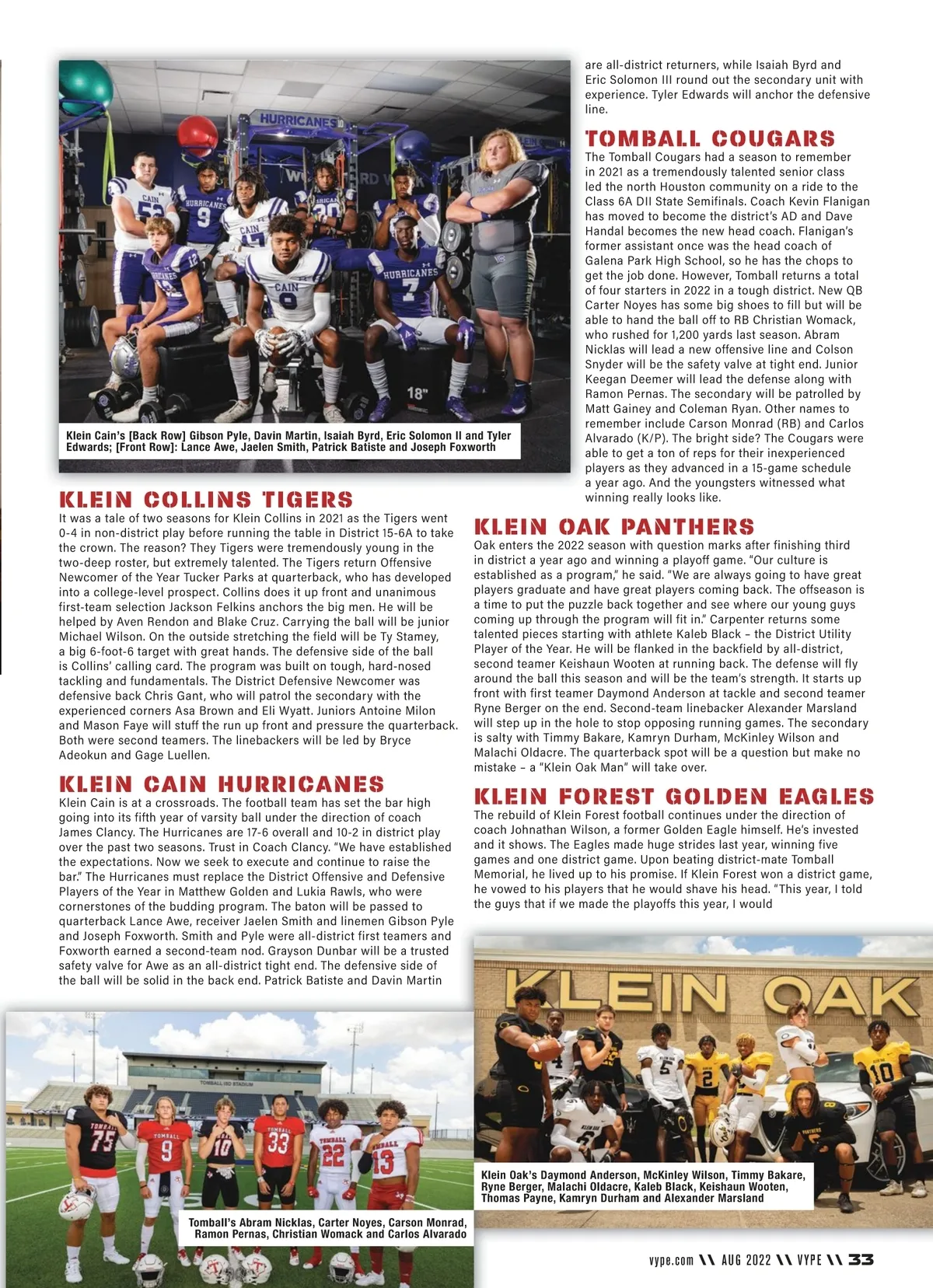 Klein Cain's [Back Row] Gibson Pyle, Davin Martin, Isaiah Byrd, Eric Solomon II and Tyler Edwards; [Front Row]: Lance Awe, Jaelen Smith, Patrick Batiste and Joseph Foxworth

KLEIN COLLINS TIGERS
It was a tale of two seasons for Klein Collins in 2021 as the Tigers went 0-4 in non-district play before running the table in District 15-6A to take the crown. The reason? They Tigers were tremendously young in the two-deep roster, but extremely talented. The Tigers return Offensive Newcomer of the Year Tucker Parks at quarterback, who has developed into a college-level prospect. Collins does it up front and unanimous first-team selection Jackson Felkins anchors the big men. He will be helped by Aven Rendon and Blake Cruz. Carrying the ball will be junior Michael Wilson. On the outside stretching the field will be Ty Stamey, a big 6-foot-6 target with great hands. The defensive side of the ball is Collins' calling card. The program was built on tough, hard-nosed tackling and fundamentals. The District Defensive Newcomer was defensive back Chris Gant, who will patrol the secondary with the experienced corners Asa Brown and Eli Wyatt. Juniors Antoine Milon and Mason Faye will stuff the run up front and pressure the quarterback. Both were second teamers. The linebackers will be led by Bryce Adeokun and Gage Luellen.

KLEIN CAIN HURRICANES
Klein Cain is at a crossroads. The football team has set the bar high going into its fifth year of varsity ball under the direction of coach James Clancy. The Hurricanes are 17-6 overall and 10-2 in district play over the past two seasons. Trust in Coach Clancy. "We have established the expectations. Now we seek to execute and continue to raise the bar." The Hurricanes must replace the District Offensive and Defensive Players of the Year in Matthew Golden and Lukia Rawls, who were cornerstones of the budding program. The baton will be passed to quarterback Lance Awe, receiver Jaelen Smith and linemen Gibson Pyle and Joseph Foxworth. Smith and Pyle were all-district first teamers and Foxworth earned a second-team nod. Grayson Dunbar will be a trusted safety valve for Awe as an all-district tight end. The defensive side of the ball will be solid in the back end. Patrick Batiste and Davin Martin are all-district returners, while Isaiah Byrd and Eric Solomon III round out the secondary unit with experience. Tyler Edwards will anchor the defensive line.

TOMBALL COUGARS
The Tomball Cougars had a season to remember in 2021 as a tremendously talented senior class led the north Houston community on a ride to the Class 6A DII State Semifinals. Coach Kevin Flanigan has moved to become the district's AD and Dave Handal becomes the new head coach. Flanigan's former assistant once was the head coach of Galena Park High School, so he has the chops to get the job done. However, Tomball returns a total of four starters in 2022 in a tough district. New QB Carter Noyes has some big shoes to fill but will be able to hand the ball off to RB Christian Womack, who rushed for 1,200 yards last season. Abram Nicklas will lead a new offensive line and Colson Snyder will be the safety valve at tight end. Junior Keegan Deemer will lead the defense along with Ramon Pernas. The secondary will be patrolled by Matt Gainey and Coleman Ryan. Other names to remember include Carson Monrad (RB) and Carlos Alvarado (K/P). The bright side? The Cougars were able to get a ton of reps for their inexperienced players as they advanced in a 15-game schedule a year ago. And the youngsters witnessed what winning really looks like.

KLEIN OAK PANTHERS
Oak enters the 2022 season with question marks after finishing third in district a year ago and winning a playoff game. "Our culture is established as a program," he said. "We are always going to have great players graduate and have great players coming back. The offseason is a time to put the puzzle back together and see where our young guys coming up through the program will fit in." Carpenter returns some talented pieces starting with athlete Kaleb Black – the District Utility Player of the Year. He will be flanked in the backfield by all-district, second teamer Keishaun Wooten at running back. The defense will fly around the ball this season and will be the team's strength. It starts up front with first teamer Daymond Anderson at tackle and second teamer Ryne Berger on the end. Second-team linebacker Alexander Marsland will step up in the hole to stop opposing running games. The secondary is salty with Timmy Bakare, Kamryn Durham, McKinley Wilson and Malachi Oldacre. The quarterback spot will be a question but make no mistake – a "Klein Oak Man" will take over.

KLEIN FOREST GOLDEN EAGLES
The rebuild of Klein Forest football continues under the direction of coach Johnathan Wilson, a former Golden Eagle himself. He's invested and it shows. The Eagles made huge strides last year, winning five games and one district game. Upon beating district-mate Tomball Memorial, he lived up to his promise. If Klein Forest won a district game, he vowed to his players that he would shave his head. "This year, I told the guys that if we made the playoffs this year, I would

KLEIN OAK

Klein Oak's Daymond Anderson, McKinley Wilson, Timmy Bakare, Ryne Berger, Malachi Oldacre, Kaleb Black, Keishaun Wooten, Thomas Payne, Kamryn Durham and Alexander Marsland

Tomball's Abram Nicklas, Carter Noyes, Carson Monrad, Ramon Pernas, Christian Womack and Carlos Alvarado

vype.com \\ AUG 2022 \\ VYPE \\ 33